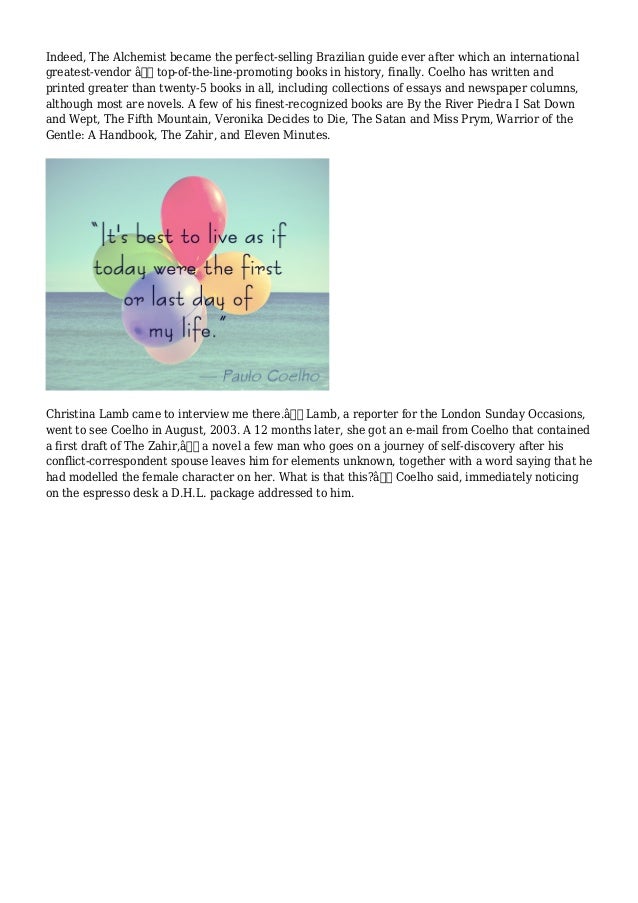 Indeed, The Alchemist became the perfect-selling Brazilian guide ever after which an international greatest-vendor â top-of-the-line-promoting books in history, finally. Coelho has written and printed greater than twenty-5 books in all, including collections of essays and newspaper columns, although most are novels. A few of his finest-recognized books are By the River Piedra I Sat Down and Wept, The Fifth Mountain, Veronika Decides to Die, The Satan and Miss Prym, Warrior of the Gentle: A Handbook, The Zahir, and Eleven Minutes.

"It's best to live as if today were the first or last day of my life."

— Paulo Coelho

Christina Lamb came to interview me there.â Lamb, a reporter for the London Sunday Occasions, went to see Coelho in August, 2003. A 12 months later, she got an e-mail from Coelho that contained a first draft of The Zahir,â a novel a few man who goes on a journey of self-discovery after his conflict-correspondent spouse leaves him for elements unknown, together with a word saying that he had modelled the female character on her. What is that this?â Coelho said, immediately noticing on the espresso desk a D.H.L. package addressed to him.